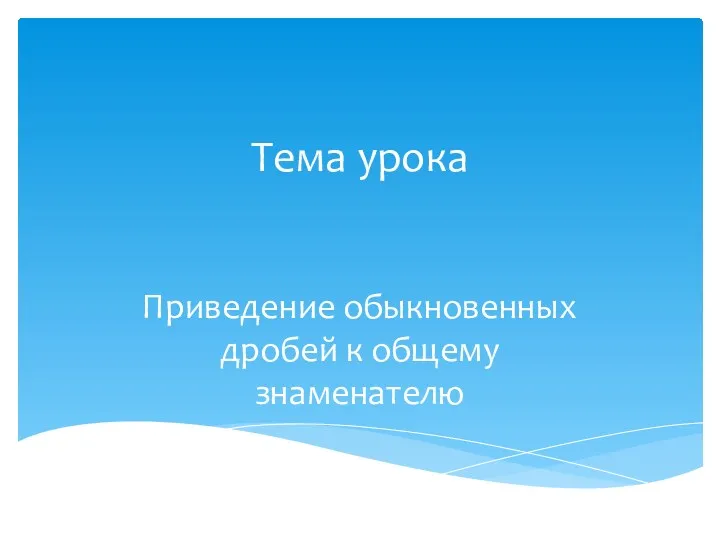 Тема урока

Приведение обыкновенных дробей к общему знаменателю